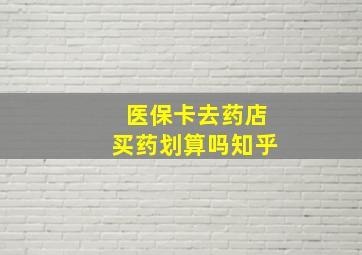 医保卡去药店
买药划算吗知乎